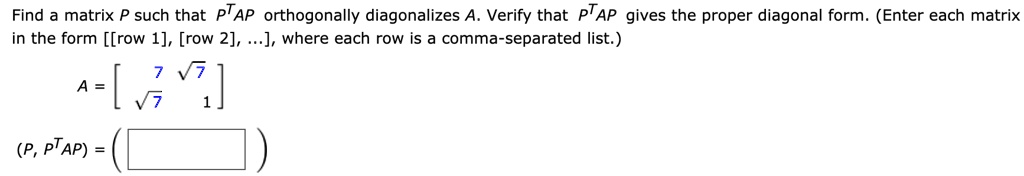 Find a matrix $P$ such that $P^TAP$ orthogonally diagonalizes $A$. Verify that $P^TAP$ gives the proper diagonal form. (Enter each matrix in the form [[row 1], [row 2], ...], where each row is a comma-separated list.)

$A = \begin{bmatrix} 7 & \sqrt{7} \\ \sqrt{7} & 1 \end{bmatrix}$

$(P, P^TAP) = \left( \quad \right)$